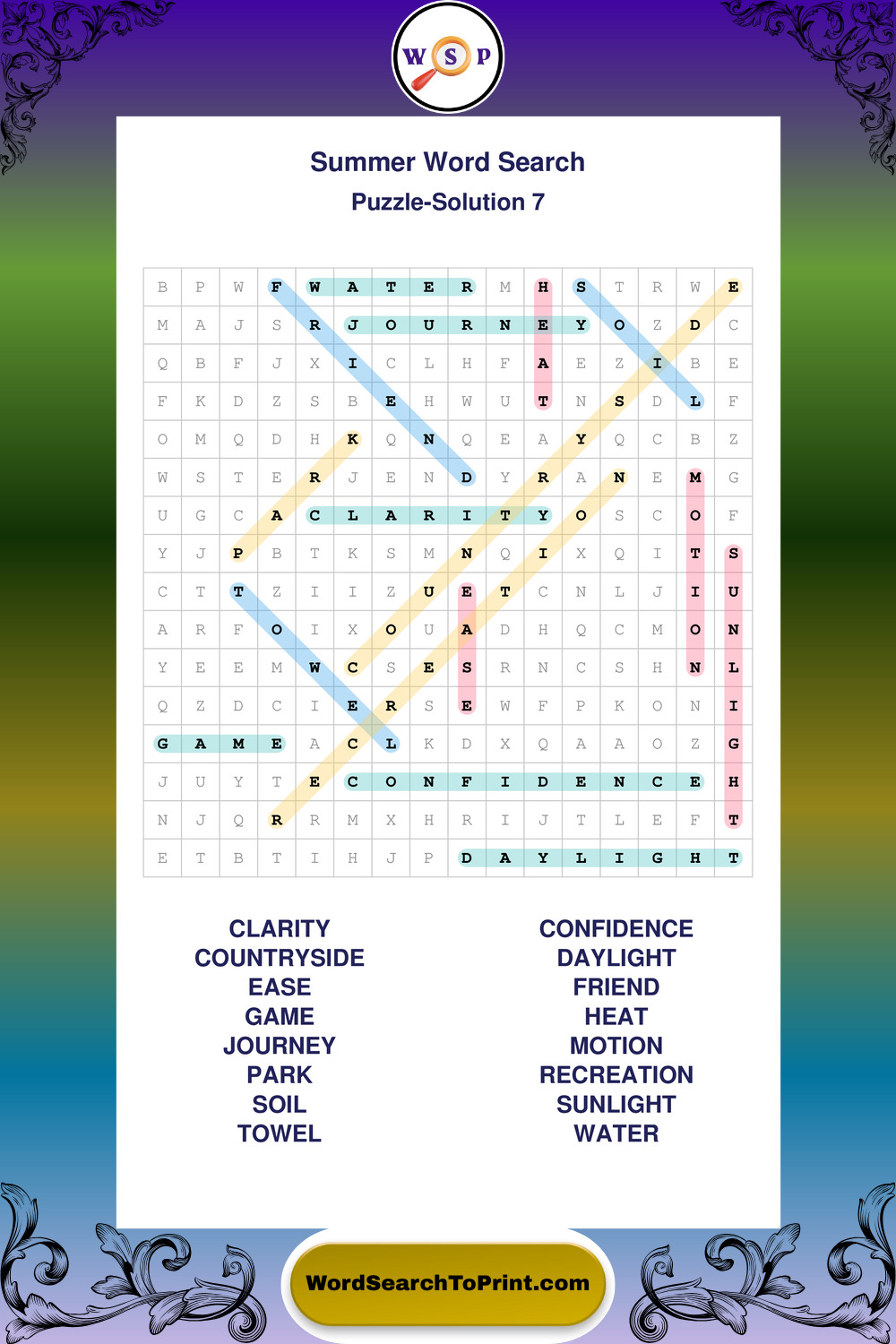 W S P

Summer Word Search

Puzzle-Solution 7

| B | P | W | F | W | A | T | E | R | M | H | S | T | R | W | E |
|---|---|---|---|---|---|---|---|---|---|---|---|---|---|---|---|
| M | A | J | S | R | J | O | U | R | N | E | Y | O | Z | D | C |
| Q | B | F | J | X | I | C | L | H | F | A | E | Z | I | B | E |
| F | K | D | Z | S | B | E | H | W | U | T | N | S | D | L | F |
| O | M | Q | D | H | K | Q | N | Q | E | A | Y | Q | C | B | Z |
| W | S | T | E | R | J | E | N | D | Y | R | A | N | E | M | G |
| U | G | C | A | C | L | A | R | I | T | Y | O | S | C | O | F |
| Y | J | P | B | T | K | S | M | N | Q | I | X | Q | I | T | S |
| C | T | T | Z | I | I | Z | U | E | T | C | N | L | J | I | U |
| A | R | F | O | I | X | O | U | A | D | H | Q | C | M | O | N |
| Y | E | E | M | W | C | S | E | S | R | N | C | S | H | N | L |
| Q | Z | D | C | I | E | R | S | E | W | F | P | K | O | N | I |
| G | A | M | E | A | C | L | K | D | X | Q | A | A | O | Z | G |
| J | U | Y | T | E | C | O | N | F | I | D | E | N | C | E | H |
| N | J | Q | R | R | M | X | H | R | I | J | T | L | E | F | T |
| E | T | B | T | I | H | J | P | D | A | Y | L | I | G | H | T |

CLARITY
COUNTRYSIDE
EASE
GAME
JOURNEY
PARK
SOIL
TOWEL

CONFIDENCE
DAYLIGHT
FRIEND
HEAT
MOTION
RECREATION
SUNLIGHT
WATER

WordSearchToPrint.com